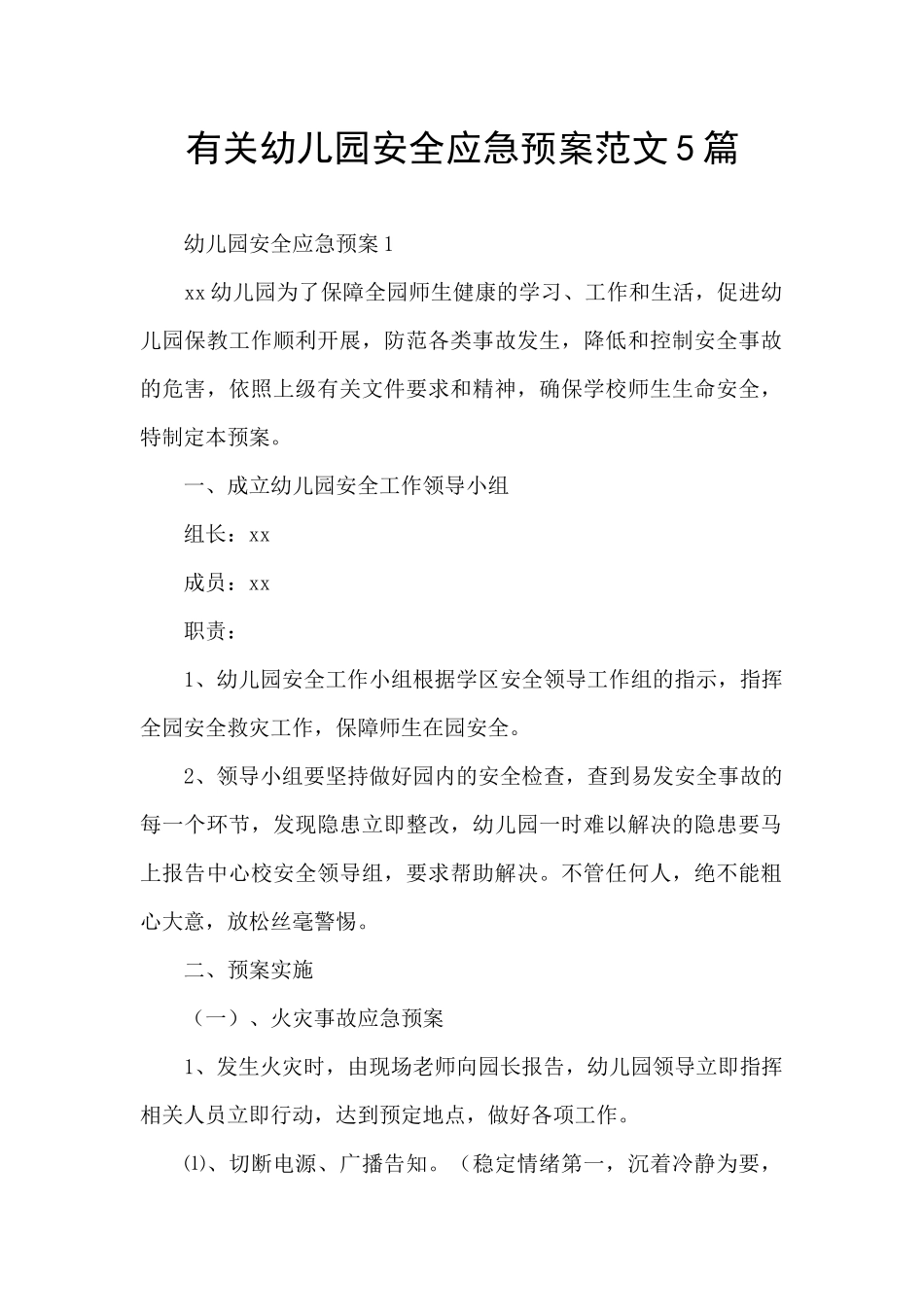 有关幼儿园安全应急预案范文5篇

幼儿园安全应急预案1

xx幼儿园为了保障全园师生健康的学习、工作和生活，促进幼儿园保教工作顺利开展，防范各类事故发生，降低和控制安全事故的危害，依照上级有关文件要求和精神，确保学校师生生命安全，特制定本预案。

一、成立幼儿园安全工作领导小组

组长：xx

成员：xx

职责：

1、幼儿园安全工作小组根据学区安全领导工作组的指示，指挥全园安全救灾工作，保障师生在园安全。

2、领导小组要坚持做好园内的安全检查，查到易发安全事故的每一个环节，发现隐患立即整改，幼儿园一时难以解决的隐患要马上报告中心校安全领导组，要求帮助解决。不管任何人，绝不能粗心大意，放松丝毫警惕。

二、预案实施

（一）、火灾事故应急预案

1、发生火灾时，由现场老师向园长报告，幼儿园领导立即指挥相关人员立即行动，达到预定地点，做好各项工作。

⑴、切断电源、广播告知。（稳定情绪第一，沉着冷静为要，